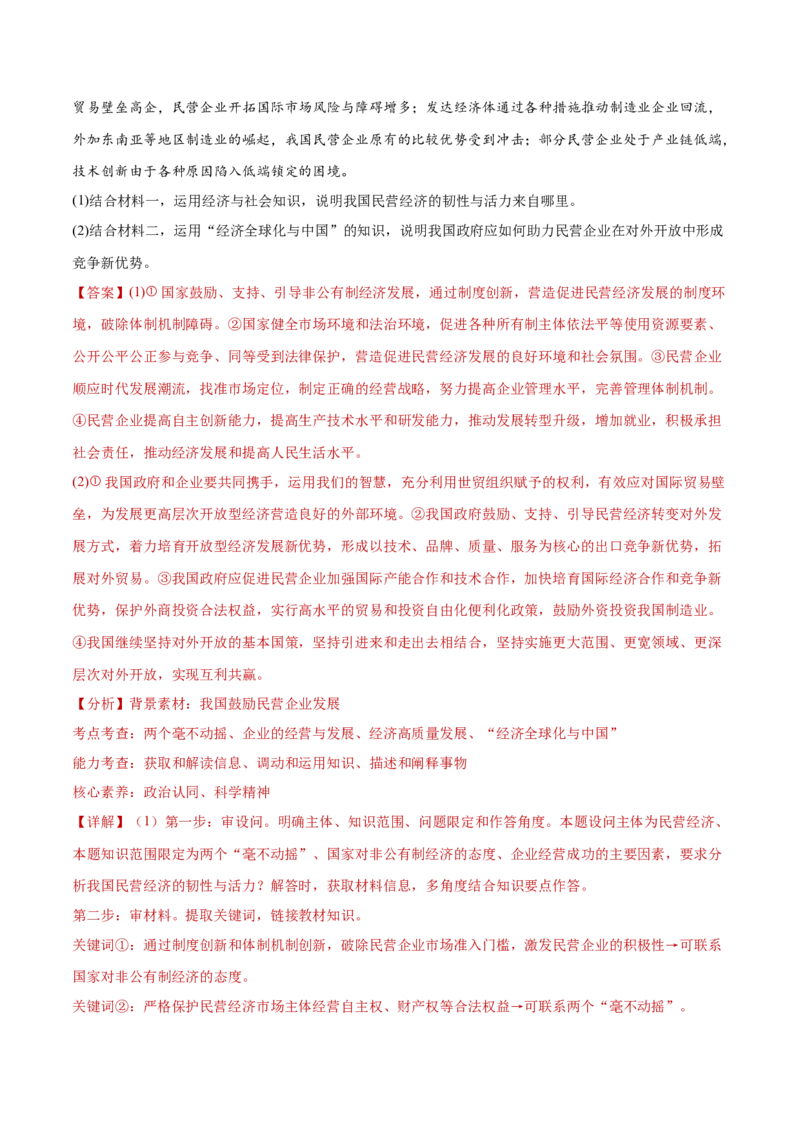 贸易壁垒高企，民营企业开拓国际市场风险与障碍增多；发达经济体通过各种措施推动制造业企业回流，外加东南亚等地区制造业的崛起，我国民营企业原有的比较优势受到冲击；部分民营企业处于产业链低端，技术创新由于各种原因陷入低端锁定的困境。

(1)结合材料一，运用经济与社会知识，说明我国民营经济的韧性与活力来自哪里。

(2)结合材料二，运用“经济全球化与中国”的知识，说明我国政府应如何助力民营企业在对外开放中形成竞争新优势。

【答案】(1)①国家鼓励、支持、引导非公有制经济发展，通过制度创新，营造促进民营经济发展的制度环境，破除体制机制障碍。②国家健全市场环境和法治环境，促进各种所有制主体依法平等使用资源要素、公开公平公正参与竞争、同等受到法律保护，营造促进民营经济发展的良好环境和社会氛围。③民营企业顺应时代发展潮流，找准市场定位，制定正确的经营战略，努力提高企业管理水平，完善管理体制机制。④民营企业提高自主创新能力，提高生产技术水平和研发能力，推动发展转型升级，增加就业，积极承担社会责任，推动经济发展和提高人民生活水平。

(2)①我国政府和企业要共同携手，运用我们的智慧，充分利用世贸组织赋予的权利，有效应对国际贸易壁垒，为发展更高层次开放型经济营造良好的外部环境。②我国政府鼓励、支持、引导民营经济转变对外发展方式，着力培育开放型经济发展新优势，形成以技术、品牌、质量、服务为核心的出口竞争新优势，拓展对外贸易。③我国政府应促进民营企业加强国际产能合作和技术合作，加快培育国际经济合作和竞争新优势，保护外商投资合法权益，实行高水平的贸易和投资自由化便利化政策，鼓励外资投资我国制造业。④我国继续坚持对外开放的基本国策，坚持引进来和走出去相结合，坚持实施更大范围、更宽领域、更深层次对外开放，实现互利共赢。

【分析】背景素材：我国鼓励民营企业发展

考点考查：两个毫不动摇、企业的经营与发展、经济高质量发展、“经济全球化与中国”

能力考查：获取和解读信息、调动和运用知识、描述和阐释事物

核心素养：政治认同、科学精神

【详解】（1）第一步：审设问。明确主体、知识范围、问题限定和作答角度。本题设问主体为民营经济、本题知识范围限定为两个“毫不动摇”、国家对非公有制经济的态度、企业经营成功的主要因素，要求分析我国民营经济的韧性与活力？解答时，获取材料信息，多角度结合知识要点作答。

第二步：审材料。提取关键词，链接教材知识。

关键词①：通过制度创新和体制机制创新，破除民营企业市场准入门槛，激发民营企业的积极性→可联系国家对非公有制经济的态度。

关键词②：严格保护民营经济市场主体经营自主权、财产权等合法权益→可联系两个“毫不动摇”。